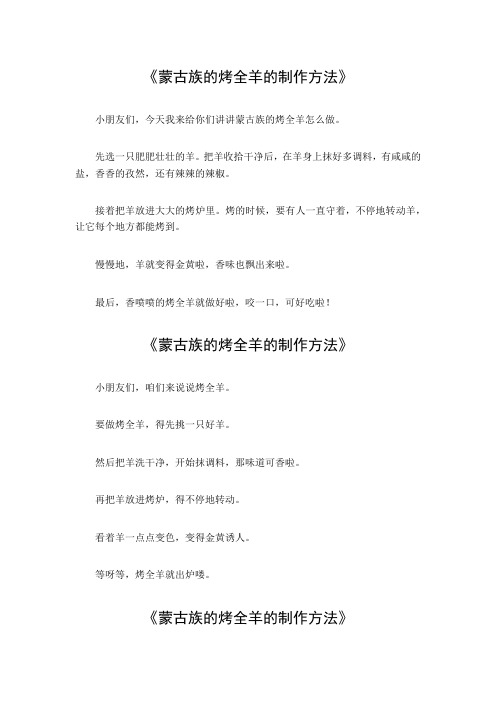 《蒙古族的烤全羊的制作方法》

小朋友们，今天我来给你们讲讲蒙古族的烤全羊怎么做。

先选一只肥肥壮壮的羊。把羊收拾干净后，在羊身上抹好多调料，有咸咸的盐，香香的孜然，还有辣辣的辣椒。

接着把羊放进大大的烤炉里。烤的时候，要有人一直守着，不停地转动羊，让它每个地方都能烤到。

慢慢地，羊就变得金黄啦，香味也飘出来啦。

最后，香喷喷的烤全羊就做好啦，咬一口，可好吃啦！

《蒙古族的烤全羊的制作方法》

小朋友们，咱们来说说烤全羊。

要做烤全羊，得先挑一只好羊。

然后把羊洗干净，开始抹调料，那味道可香啦。

再把羊放进烤炉，得不停地转动。

看着羊一点点变色，变得金黄诱人。

等呀等，烤全羊就出炉喽。

《蒙古族的烤全羊的制作方法》